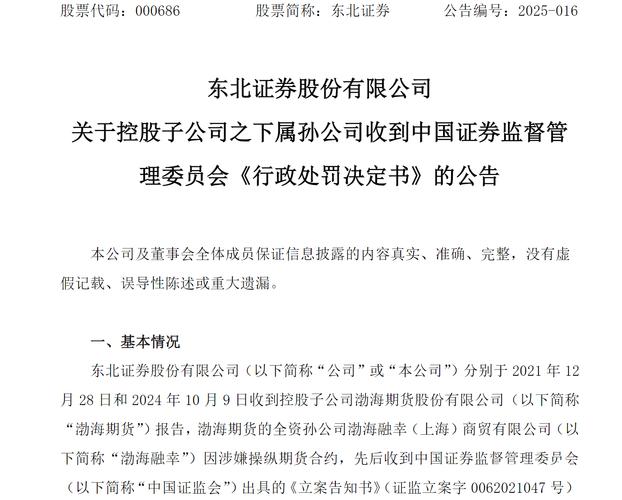 股票代码：000686　　股票简称：东北证券　　公告编号：2025-016

东北证券股份有限公司
关于控股子公司之下属孙公司收到中国证券监督管理委员会《行政处罚决定书》的公告

本公司及董事会全体成员保证信息披露的内容真实、准确、完整，没有虚假记载、误导性陈述或重大遗漏。

一、基本情况

东北证券股份有限公司（以下简称“公司”或“本公司”）分别于 2021 年 12 月 28 日和 2024 年 10 月 9 日收到控股子公司渤海期货股份有限公司（以下简称“渤海期货”）报告，渤海期货的全资孙公司渤海融幸（上海）商贸有限公司（以下简称“渤海融幸”）因涉嫌操纵期货合约，先后收到中国证券监督管理委员会（以下简称“中国证监会”）出具的《立案告知书》（证监立案字 0062021047 号）